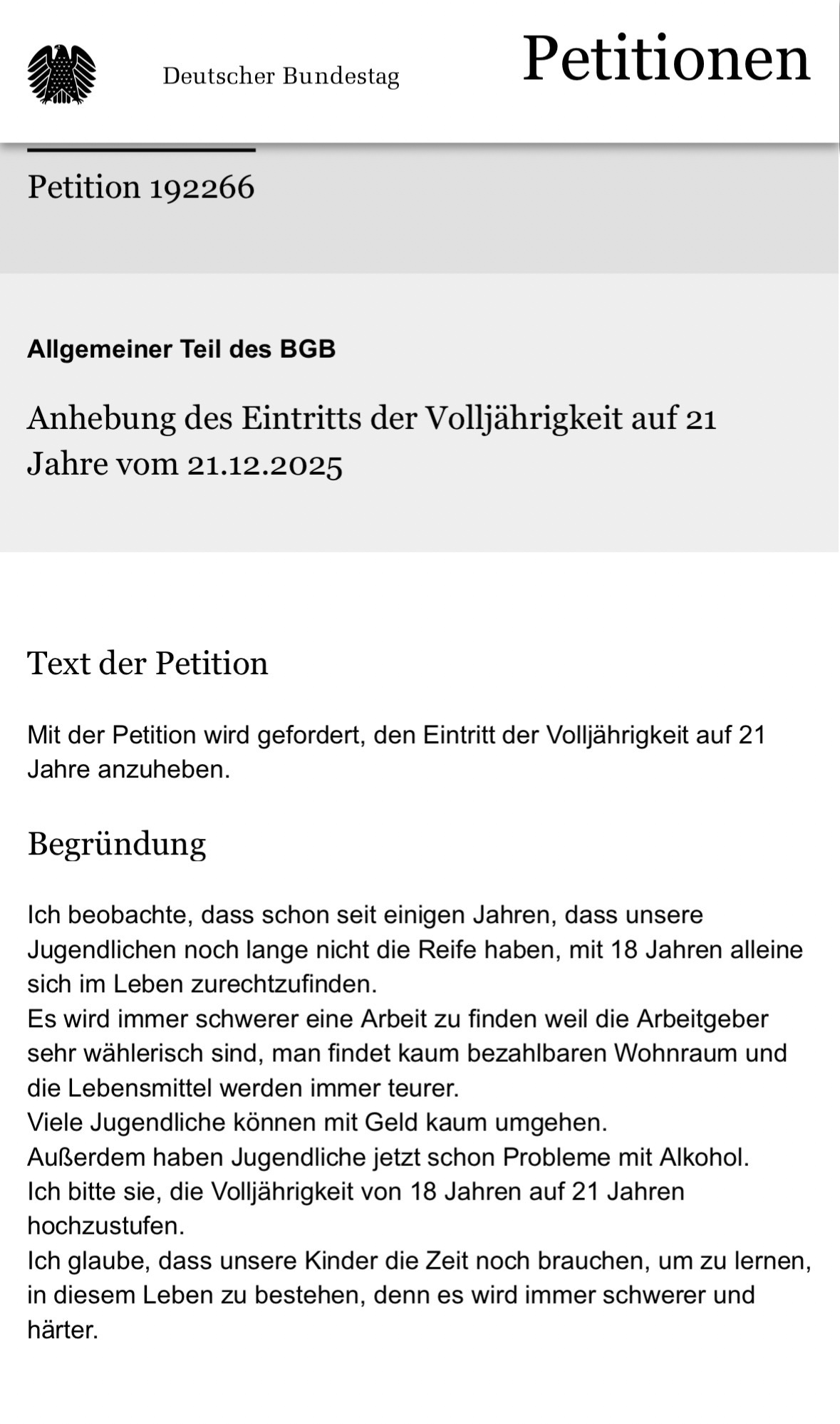 Deutscher Bundestag

Petitionen

Petition 192266

Allgemeiner Teil des BGB

Anhebung des Eintritts der Volljährigkeit auf 21 Jahre vom 21.12.2025

Text der Petition

Mit der Petition wird gefordert, den Eintritt der Volljährigkeit auf 21 Jahre anzuheben.

Begründung

Ich beobachte, dass schon seit einigen Jahren, dass unsere Jugendlichen noch lange nicht die Reife haben, mit 18 Jahren alleine sich im Leben zurechtzufinden.
Es wird immer schwerer eine Arbeit zu finden weil die Arbeitgeber sehr wählerisch sind, man findet kaum bezahlbaren Wohnraum und die Lebensmittel werden immer teurer.
Viele Jugendliche können mit Geld kaum umgehen.
Außerdem haben Jugendliche jetzt schon Probleme mit Alkohol.
Ich bitte sie, die Volljährigkeit von 18 Jahren auf 21 Jahren hochzustufen.
Ich glaube, dass unsere Kinder die Zeit noch brauchen, um zu lernen, in diesem Leben zu bestehen, denn es wird immer schwerer und härter.